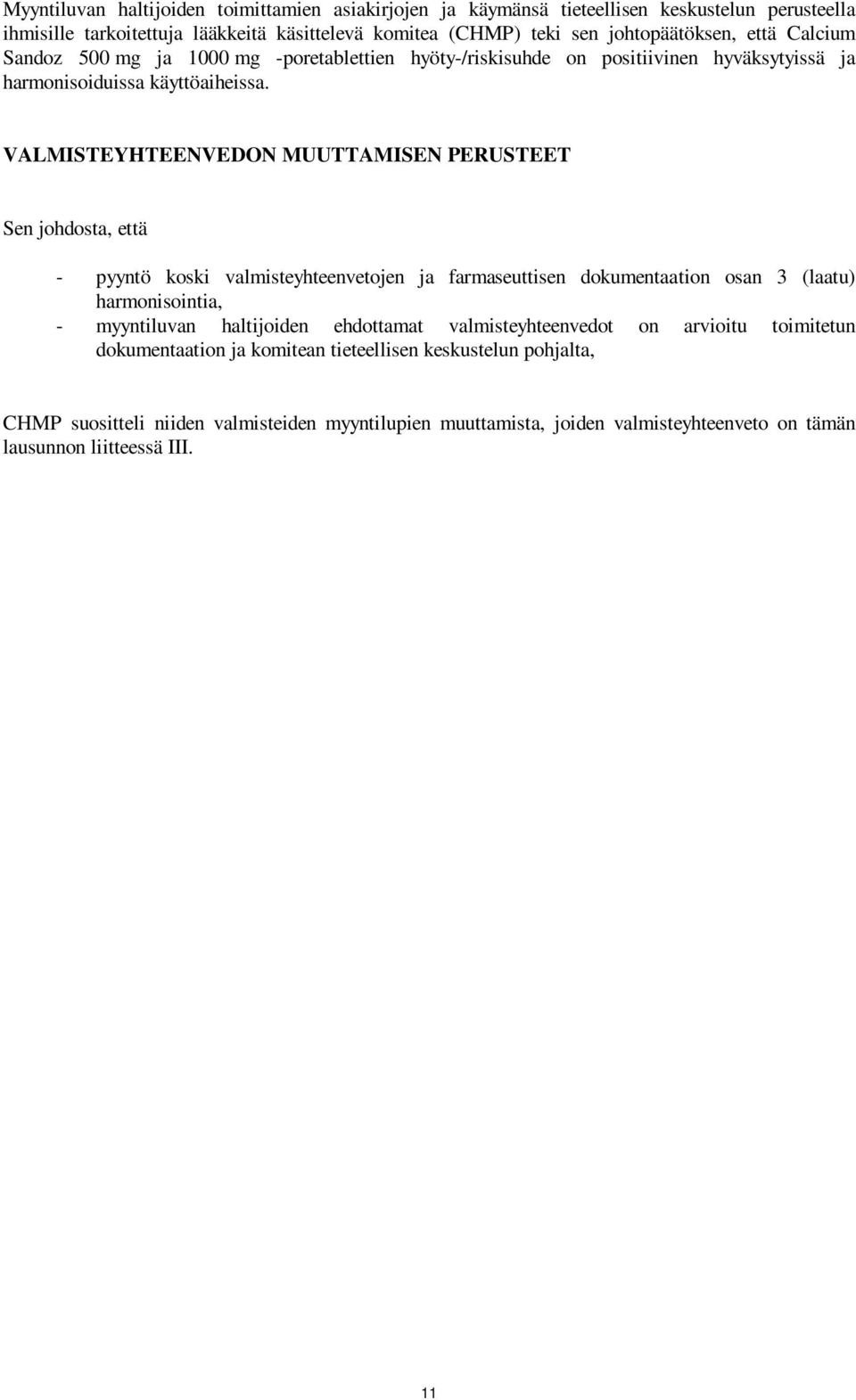 Myyntiluvan haltijoiden toimittamien asiakirjojen ja käymänsä tieteellisen keskustelun perusteella ihmisille tarkoitettuja lääkkeitä käsittelevä komitea (CHMP) teki sen johtopäätöksen, että Calcium Sandoz 500 mg ja 1000 mg -poretablettien hyöty-/riskisuhde on positiivinen hyväksytyissä ja harmonisoiduissa käyttöaiheissa.

VALMISTEYHTEENVEDON MUUTTAMISEN PERUSTEET

Sen johdosta, että

- pyyntö koski valmisteyhteenvetojen ja farmaseuttisen dokumentaation osan 3 (laatu) harmonisointia,
- myyntiluvan haltijoiden ehdottamat valmisteyhteenvedot on arvioitu toimitetun dokumentaation ja komitean tieteellisen keskustelun pohjalta,

CHMP suositteli niiden valmisteiden myyntilupien muuttamista, joiden valmisteyhteenveto on tämän lausunnon liitteessä III.

11